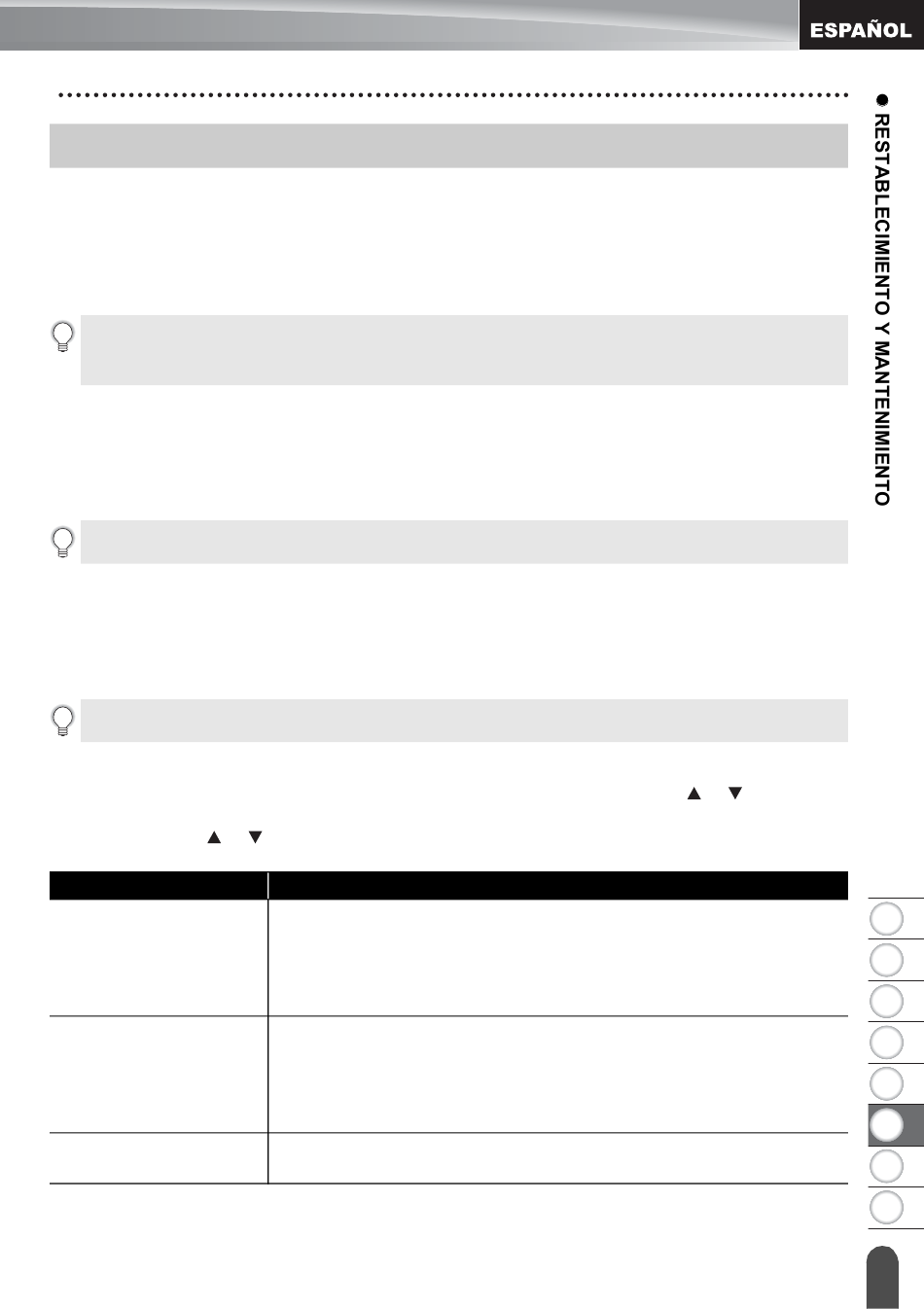 ESPAÑOL

RESTABLECIMIENTO Y MANTENIMIENTO